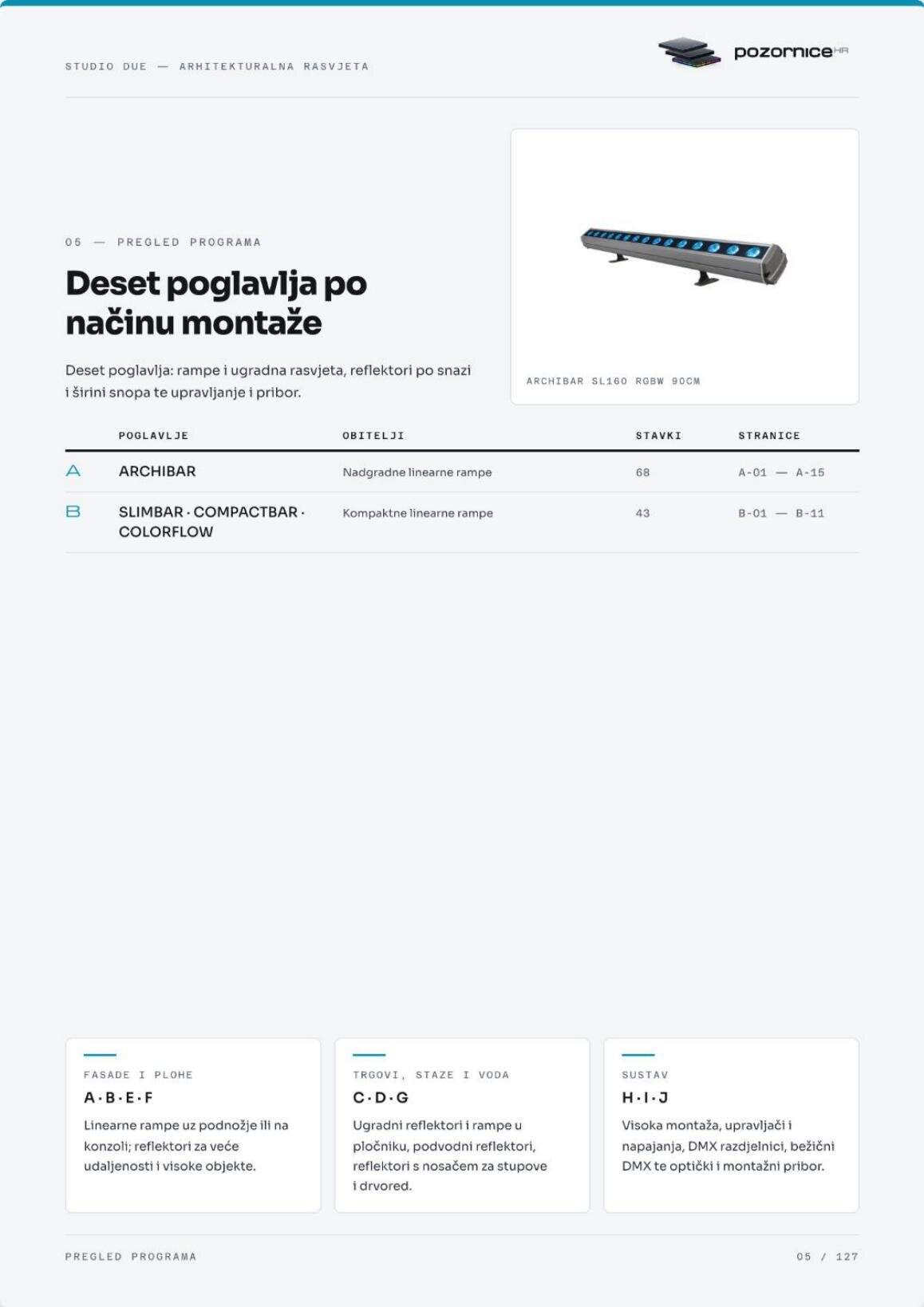 STUDIO DUE — ARHITEKTURALNA RASVJETA

pozornice HR

05 — PREGLED PROGRAMA

Deset poglavlja po načinu montaže

Deset poglavlja: rampe i ugradna rasvjeta, reflektori po snazi i širini snopa te upravljanje i pribor.

ARCHIBAR SL160 RGBW 90CM

| | POGLAVLJE | OBITELJI | STAVKI | STRANICE |
|---|---|---|---|---|
| A | ARCHIBAR | Nadgradne linearne rampe | 68 | A-01 — A-15 |
| B | SLIMBAR · COMPACTBAR · COLORFLOW | Kompaktne linearne rampe | 43 | B-01 — B-11 |

FASADE I PLOHE
A · B · E · F
Linearne rampe uz podnožje ili na konzoli; reflektori za veće udaljenosti i visoke objekte.

TRGOVI, STAZE I VODA
C · D · G
Ugradni reflektori i rampe u pločniku, podvodni reflektori, reflektori s nosačem za stupove i drvored.

SUSTAV
H · I · J
Visoka montaža, upravljači i napajanja, DMX razdjelnici, bežični DMX te optički i montažni pribor.

PREGLED PROGRAMA

05 / 127